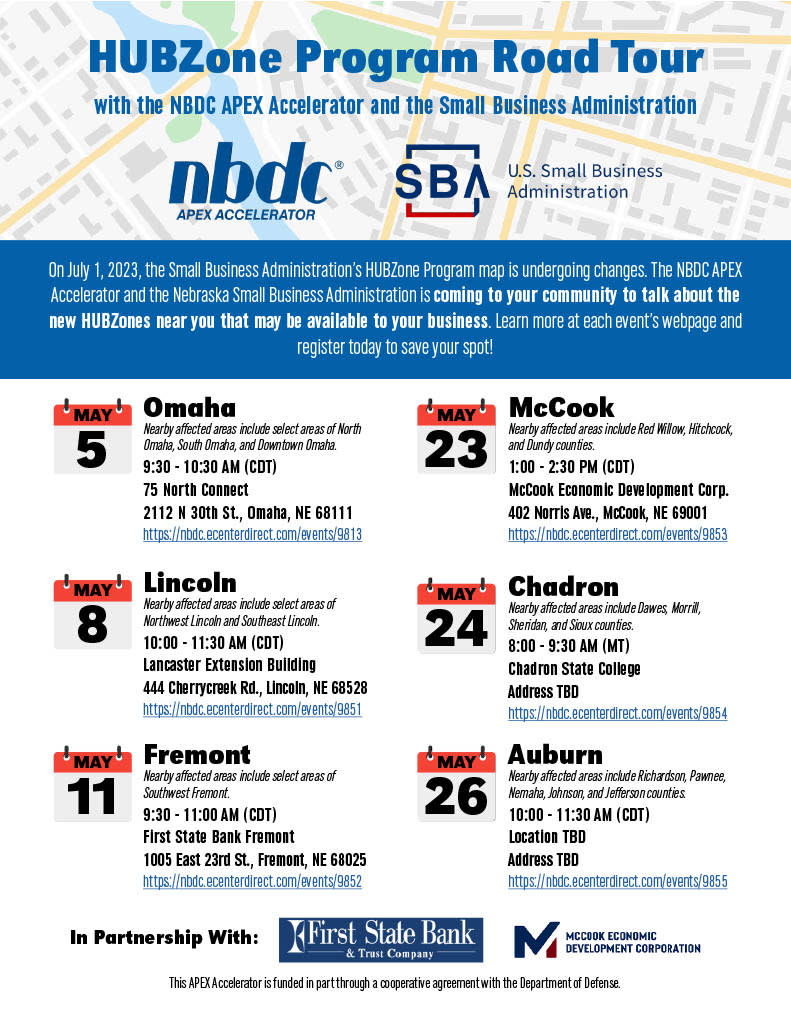 HUBZone Program Road Tour

with the NBDC APEX Accelerator and the Small Business Administration

nbdc®
APEX ACCELERATOR

SBA
U.S. Small Business Administration

On July 1, 2023, the Small Business Administration's HUBZone Program map is undergoing changes. The NBDC APEX Accelerator and the Nebraska Small Business Administration is coming to your community to talk about the new HUBZones near you that may be available to your business. Learn more at each event's webpage and register today to save your spot!

MAY
5
Omaha
Nearby affected areas include select areas of North Omaha, South Omaha, and Downtown Omaha.
9:30 - 10:30 AM (CDT)
75 North Connect
2112 N 30th St., Omaha, NE 68111
https://nbdc.ecenterdirect.com/events/9813

MAY
8
Lincoln
Nearby affected areas include select areas of Northwest Lincoln and Southeast Lincoln.
10:00 - 11:30 AM (CDT)
Lancaster Extension Building
444 Cherrycreek Rd., Lincoln, NE 68528
https://nbdc.ecenterdirect.com/events/9851

MAY
11
Fremont
Nearby affected areas include select areas of Southwest Fremont.
9:30 - 11:00 AM (CDT)
First State Bank Fremont
1005 East 23rd St., Fremont, NE 68025
https://nbdc.ecenterdirect.com/events/9852

MAY
23
McCook
Nearby affected areas include Red Willow, Hitchcock, and Dundy counties.
1:00 - 2:30 PM (CDT)
McCook Economic Development Corp.
402 Norris Ave., McCook, NE 69001
https://nbdc.ecenterdirect.com/events/9853

MAY
24
Chadron
Nearby affected areas include Dawes, Morrill, Sheridan, and Sioux counties.
8:00 - 9:30 AM (MT)
Chadron State College
Address TBD
https://nbdc.ecenterdirect.com/events/9854

MAY
26
Auburn
Nearby affected areas include Richardson, Pawnee, Nemaha, Johnson, and Jefferson counties.
10:00 - 11:30 AM (CDT)
Location TBD
Address TBD
https://nbdc.ecenterdirect.com/events/9855

In Partnership With:
First State Bank & Trust Company
MCCOOK ECONOMIC DEVELOPMENT CORPORATION

This APEX Accelerator is funded in part through a cooperative agreement with the Department of Defense.